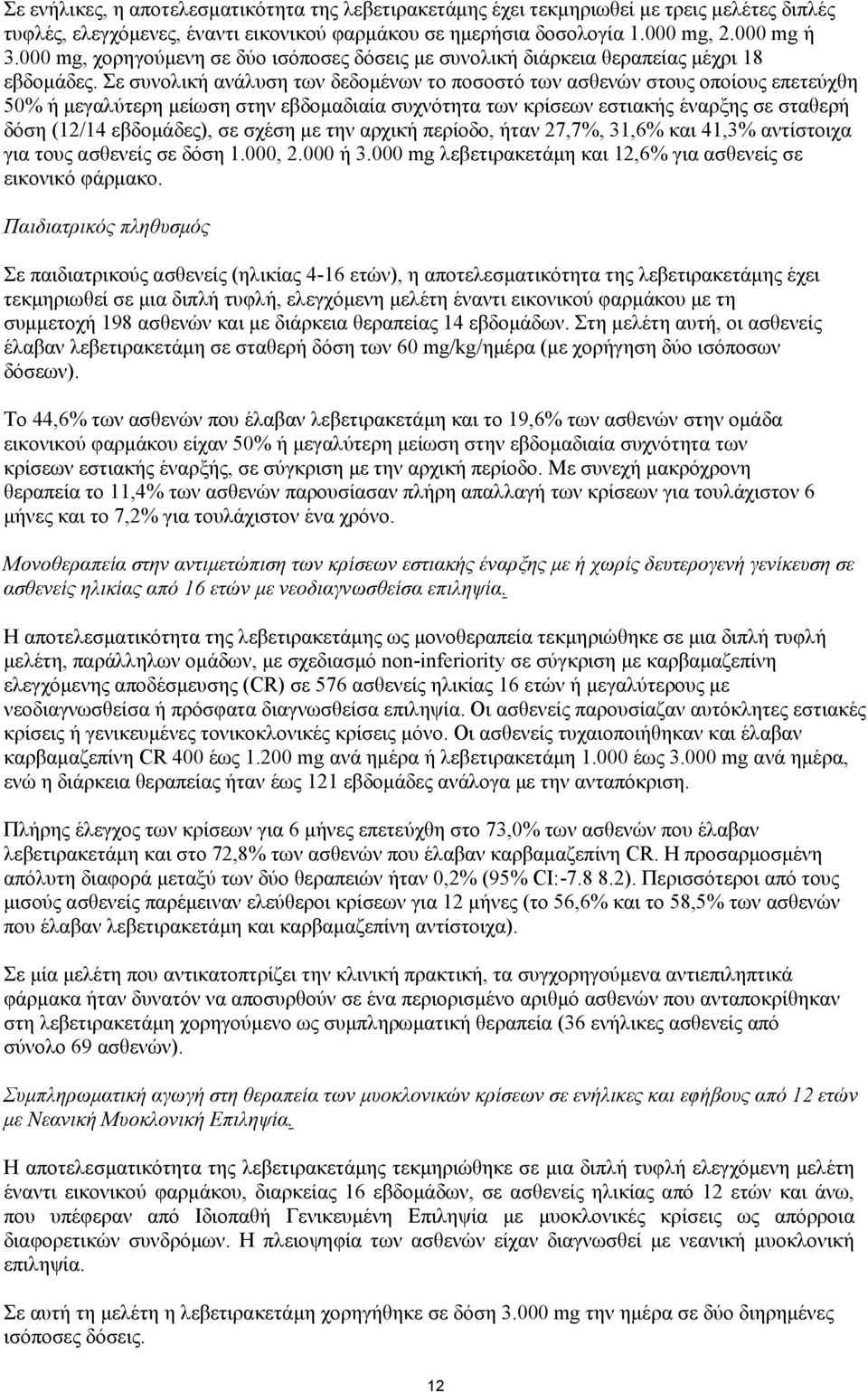 Σε ενήλικες, η αποτελεσματικότητα της λεβετιρακετάμης έχει τεκμηριωθεί με τρεις μελέτες διπλές τυφλές, ελεγχόμενες, έναντι εικονικού φαρμάκου σε ημερήσια δοσολογία 1.000 mg, 2.000 mg ή 3.000 mg, χορηγούμενη σε δύο ισόποσες δόσεις με συνολική διάρκεια θεραπείας μέχρι 18 εβδομάδες. Σε συνολική ανάλυση των δεδομένων το ποσοστό των ασθενών στους οποίους επετεύχθη 50% ή μεγαλύτερη μείωση στην εβδομαδιαία συχνότητα των κρίσεων εστιακής έναρξης σε σταθερή δόση (12/14 εβδομάδες), σε σχέση με την αρχική περίοδο, ήταν 27,7%, 31,6% και 41,3% αντίστοιχα για τους ασθενείς σε δόση 1.000, 2.000 ή 3.000 mg λεβετιρακετάμη και 12,6% για ασθενείς σε εικονικό φάρμακο.

Παιδιατρικός πληθυσμός

Σε παιδιατρικούς ασθενείς (ηλικίας 4-16 ετών), η αποτελεσματικότητα της λεβετιρακετάμης έχει τεκμηριωθεί σε μια διπλή τυφλή, ελεγχόμενη μελέτη έναντι εικονικού φαρμάκου με τη συμμετοχή 198 ασθενών και με διάρκεια θεραπείας 14 εβδομάδων. Στη μελέτη αυτή, οι ασθενείς έλαβαν λεβετιρακετάμη σε σταθερή δόση των 60 mg/kg/ημέρα (με χορήγηση δύο ισόποσων δόσεων).

Το 44,6% των ασθενών που έλαβαν λεβετιρακετάμη και το 19,6% των ασθενών στην ομάδα εικονικού φαρμάκου είχαν 50% ή μεγαλύτερη μείωση στην εβδομαδιαία συχνότητα των κρίσεων εστιακής έναρξής, σε σύγκριση με την αρχική περίοδο. Με συνεχή μακρόχρονη θεραπεία το 11,4% των ασθενών παρουσίασαν πλήρη απαλλαγή των κρίσεων για τουλάχιστον 6 μήνες και το 7,2% για τουλάχιστον ένα χρόνο.

Μονοθεραπεία στην αντιμετώπιση των κρίσεων εστιακής έναρξης με ή χωρίς δευτερογενή γενίκευση σε ασθενείς ηλικίας από 16 ετών με νεοδιαγνωσθείσα επιληψία.

Η αποτελεσματικότητα της λεβετιρακετάμης ως μονοθεραπεία τεκμηριώθηκε σε μια διπλή τυφλή μελέτη, παράλληλων ομάδων, με σχεδιασμό non-inferiority σε σύγκριση με καρβαμαζεπίνη ελεγχόμενης αποδέσμευσης (CR) σε 576 ασθενείς ηλικίας 16 ετών ή μεγαλύτερους με νεοδιαγνωσθείσα ή πρόσφατα διαγνωσθείσα επιληψία. Οι ασθενείς παρουσίαζαν αυτόκλητες εστιακές κρίσεις ή γενικευμένες τονικοκλονικές κρίσεις μόνο. Οι ασθενείς τυχαιοποιήθηκαν και έλαβαν καρβαμαζεπίνη CR 400 έως 1.200 mg ανά ημέρα ή λεβετιρακετάμη 1.000 έως 3.000 mg ανά ημέρα, ενώ η διάρκεια θεραπείας ήταν έως 121 εβδομάδες ανάλογα με την ανταπόκριση.

Πλήρης έλεγχος των κρίσεων για 6 μήνες επετεύχθη στο 73,0% των ασθενών που έλαβαν λεβετιρακετάμη και στο 72,8% των ασθενών που έλαβαν καρβαμαζεπίνη CR. Η προσαρμοσμένη απόλυτη διαφορά μεταξύ των δύο θεραπειών ήταν 0,2% (95% CI:-7.8 8.2). Περισσότεροι από τους μισούς ασθενείς παρέμειναν ελεύθεροι κρίσεων για 12 μήνες (το 56,6% και το 58,5% των ασθενών που έλαβαν λεβετιρακετάμη και καρβαμαζεπίνη αντίστοιχα).

Σε μία μελέτη που αντικατοπτρίζει την κλινική πρακτική, τα συγχορηγούμενα αντιεπιληπτικά φάρμακα ήταν δυνατόν να αποσυρθούν σε ένα περιορισμένο αριθμό ασθενών που ανταποκρίθηκαν στη λεβετιρακετάμη χορηγούμενη ως συμπληρωματική θεραπεία (36 ενήλικες ασθενείς από σύνολο 69 ασθενών).

Συμπληρωματική αγωγή στη θεραπεία των μυοκλονικών κρίσεων σε ενήλικες και εφήβους από 12 ετών με Νεανική Μυοκλονική Επιληψία.

Η αποτελεσματικότητα της λεβετιρακετάμης τεκμηριώθηκε σε μια διπλή τυφλή ελεγχόμενη μελέτη έναντι εικονικού φαρμάκου, διαρκείας 16 εβδομάδων, σε ασθενείς ηλικίας από 12 ετών και άνω, που υπέφεραν από Ιδιοπαθή Γενικευμένη Επιληψία με μυοκλονικές κρίσεις ως απόρροια διαφορετικών συνδρόμων. Η πλειοψηφία των ασθενών είχαν διαγνωσθεί με νεανική μυοκλονική επιληψία.

Σε αυτή τη μελέτη η λεβετιρακετάμη χορηγήθηκε σε δόση 3.000 mg την ημέρα σε δύο διηρημένες ισόποσες δόσεις.

12